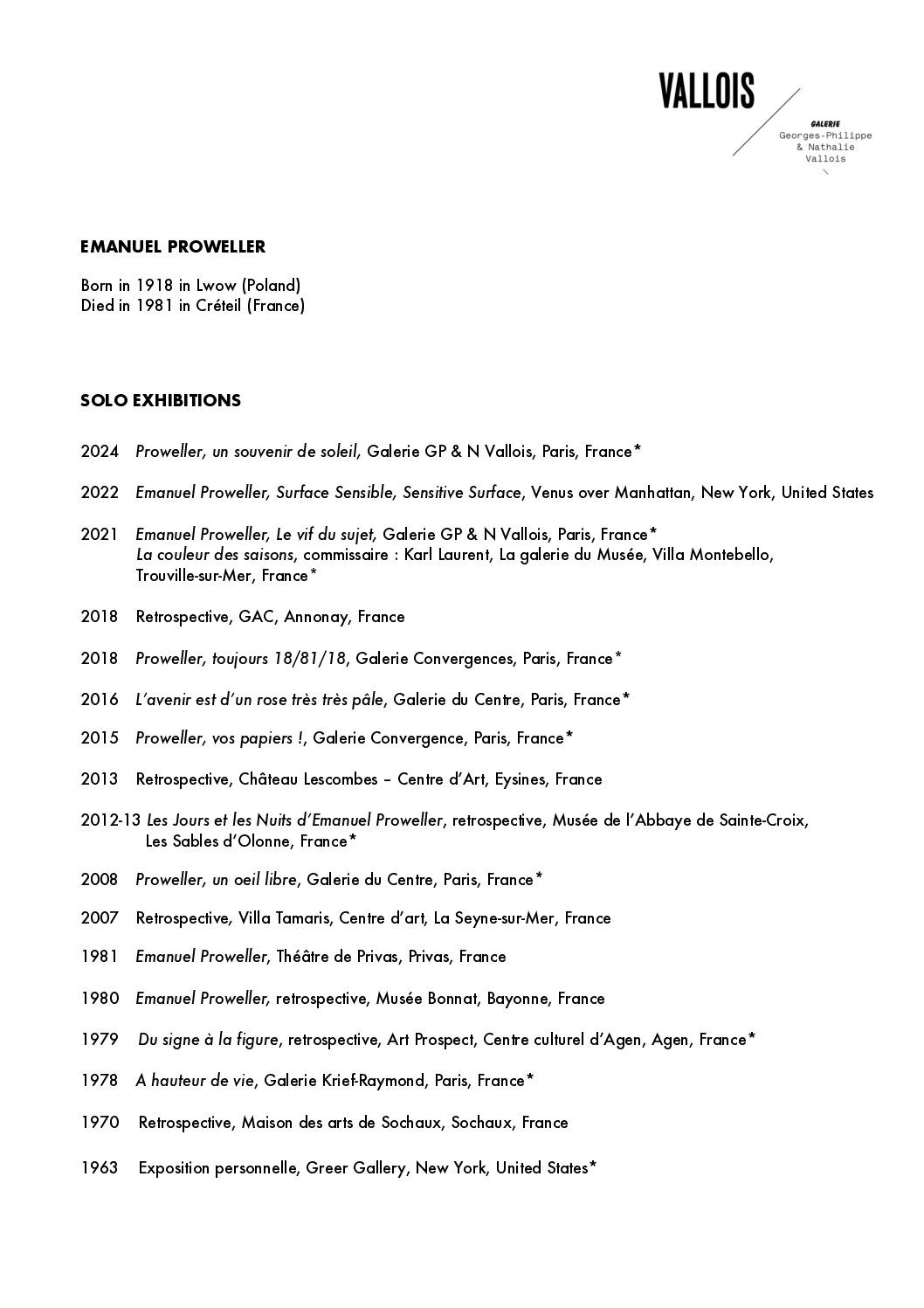 VALLOIS

GALERIE
Georges-Philippe
& Nathalie
Vallois

EMANUEL PROWELLER

Born in 1918 in Lwow (Poland)
Died in 1981 in Créteil (France)

SOLO EXHIBITIONS

2024 Proweller, un souvenir de soleil, Galerie GP & N Vallois, Paris, France*

2022 Emanuel Proweller, Surface Sensible, Sensitive Surface, Venus over Manhattan, New York, United States

2021 Emanuel Proweller, Le vif du sujet, Galerie GP & N Vallois, Paris, France*
La couleur des saisons, commissaire : Karl Laurent, La galerie du Musée, Villa Montebello, Trouville-sur-Mer, France*

2018 Retrospective, GAC, Annonay, France

2018 Proweller, toujours 18/81/18, Galerie Convergences, Paris, France*

2016 L'avenir est d'un rose très très pâle, Galerie du Centre, Paris, France*

2015 Proweller, vos papiers !, Galerie Convergence, Paris, France*

2013 Retrospective, Château Lescombes – Centre d'Art, Eysines, France

2012-13 Les Jours et les Nuits d'Emanuel Proweller, retrospective, Musée de l'Abbaye de Sainte-Croix, Les Sables d'Olonne, France*

2008 Proweller, un oeil libre, Galerie du Centre, Paris, France*

2007 Retrospective, Villa Tamaris, Centre d'art, La Seyne-sur-Mer, France

1981 Emanuel Proweller, Théâtre de Privas, Privas, France

1980 Emanuel Proweller, retrospective, Musée Bonnat, Bayonne, France

1979 Du signe à la figure, retrospective, Art Prospect, Centre culturel d'Agen, Agen, France*

1978 A hauteur de vie, Galerie Krief-Raymond, Paris, France*

1970 Retrospective, Maison des arts de Sochaux, Sochaux, France

1963 Exposition personnelle, Greer Gallery, New York, United States*